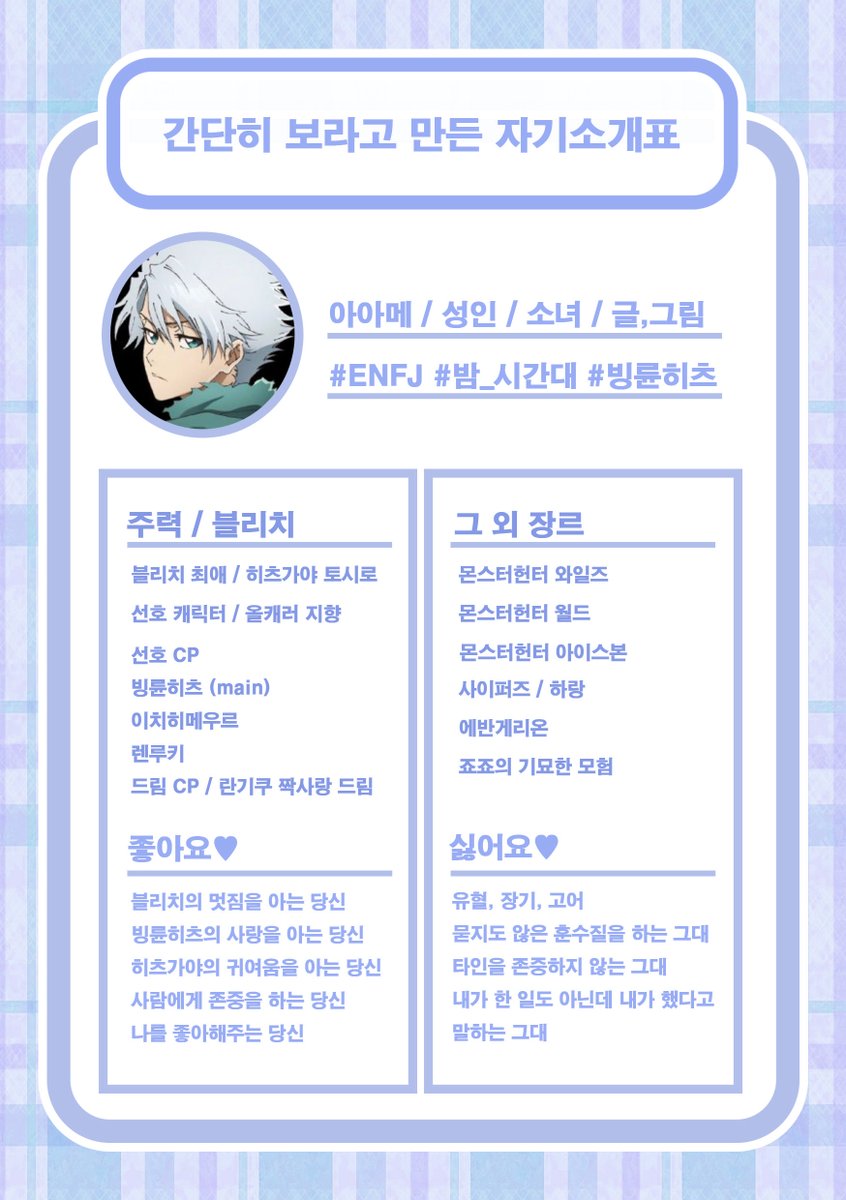 간단히 보라고 만든 자기소개표

아아메 / 성인 / 소녀 / 글,그림

#ENFJ #밤_시간대 #빙륜히츠

주력 / 블리치

블리치 최애 / 히츠가야 토시로

선호 캐릭터 / 올캐러 지향

선호 CP
빙륜히츠 (main)
이치히메우르
렌루키
드림 CP / 란기쿠 짝사랑 드림

좋아요♥

블리치의 멋짐을 아는 당신
빙륜히츠의 사랑을 아는 당신
히츠가야의 귀여움을 아는 당신
사람에게 존중을 하는 당신
나를 좋아해주는 당신

그 외 장르

몬스터헌터 와일즈
몬스터헌터 월드
몬스터헌터 아이스본
사이퍼즈 / 하랑
에반게리온
죠죠의 기묘한 모험

싫어요♥

유혈, 장기, 고어
묻지도 않은 훈수질을 하는 그대
타인을 존중하지 않는 그대
내가 한 일도 아닌데 내가 했다고 말하는 그대